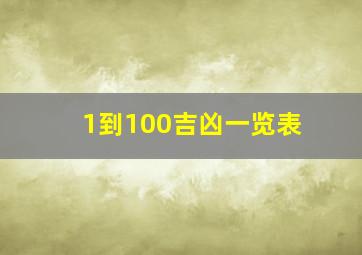 1到100吉凶一览表